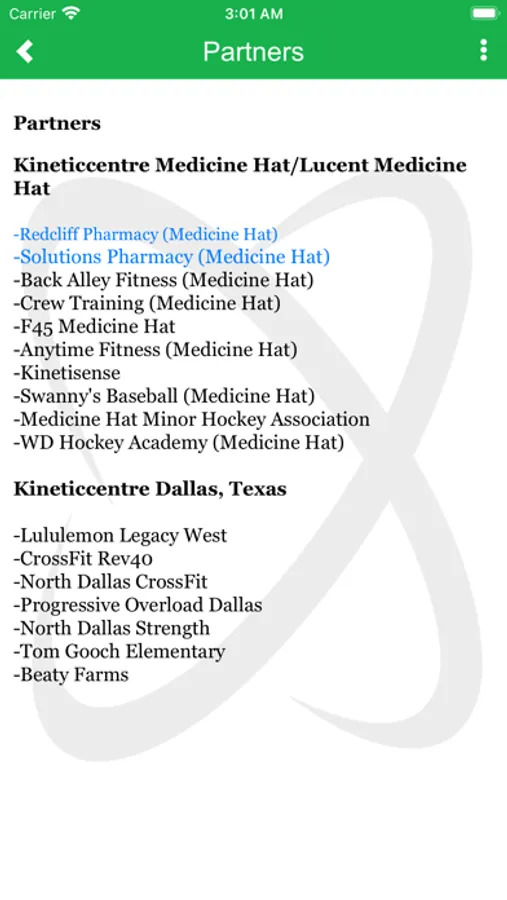 Carrier 3:01 AM

Partners

Partners

Kineticcentre Medicine Hat/Lucent Medicine Hat

-Redcliff Pharmacy (Medicine Hat)
-Solutions Pharmacy (Medicine Hat)
-Back Alley Fitness (Medicine Hat)
-Crew Training (Medicine Hat)
-F45 Medicine Hat
-Anytime Fitness (Medicine Hat)
-Kinetisense
-Swanny's Baseball (Medicine Hat)
-Medicine Hat Minor Hockey Association
-WD Hockey Academy (Medicine Hat)

Kineticcentre Dallas, Texas

-Lululemon Legacy West
-CrossFit Rev40
-North Dallas CrossFit
-Progressive Overload Dallas
-North Dallas Strength
-Tom Gooch Elementary
-Beaty Farms